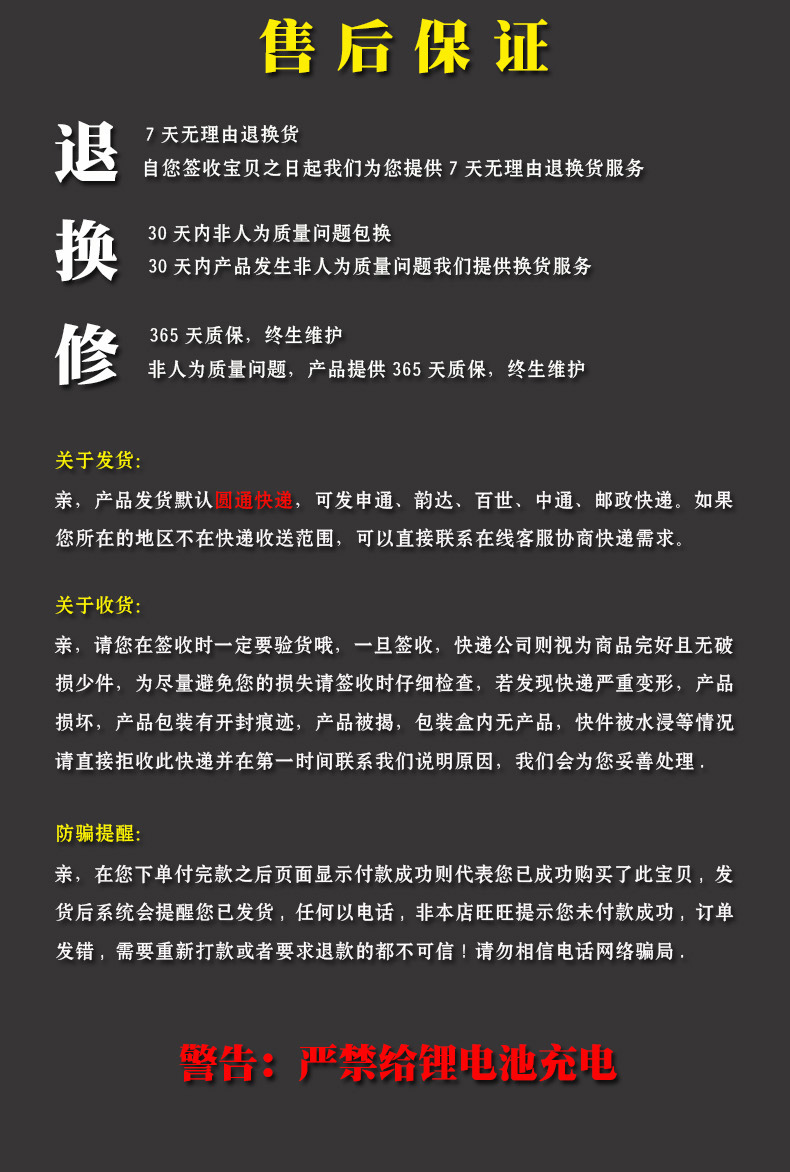 售后保证

退
7 天无理由退换货
自您签收宝贝之日起我们为您提供 7 天无理由退换货服务

换
30 天内非人为质量问题包换
30 天内产品发生非人为质量问题我们提供换货服务

修
365 天质保，终生维护
非人为质量问题，产品提供 365 天质保，终生维护

关于发货:
亲，产品发货默认圆通快递，可发申通、韵达、百世、中通、邮政快递。如果您所在的地区不在快递收送范围，可以直接联系在线客服协商快递需求。

关于收货:
亲，请您在签收时一定要验货哦，一旦签收，快递公司则视为商品完好且无破损少件，为尽量避免您的损失请签收时仔细检查，若发现快递严重变形，产品损坏，产品包装有开封痕迹，产品被揭，包装盒内无产品，快件被水浸等情况请直接拒收此快递并在第一时间联系我们说明原因，我们会为您妥善处理.

防骗提醒:
亲，在您下单付完款之后页面显示付款成功则代表您已成功购买了此宝贝，发货后系统会提醒您已发货，任何以电话，非本店旺旺提示您未付款成功，订单发错，需要重新打款或者要求退款的都不可信！请勿相信电话网络骗局.

警告：严禁给锂电池充电